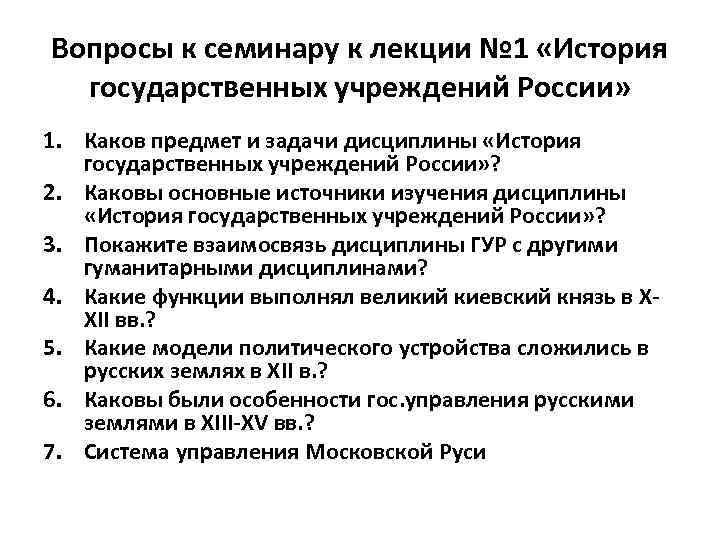 Вопросы к семинару к лекции №1 «История государственных учреждений России»

1. Каков предмет и задачи дисциплины «История государственных учреждений России»?
2. Каковы основные источники изучения дисциплины «История государственных учреждений России»?
3. Покажите взаимосвязь дисциплины ГУР с другими гуманитарными дисциплинами?
4. Какие функции выполнял великий киевский князь в X-XII вв.?
5. Какие модели политического устройства сложились в русских землях в XII в.?
6. Каковы были особенности гос.управления русскими землями в XIII-XV вв.?
7. Система управления Московской Руси